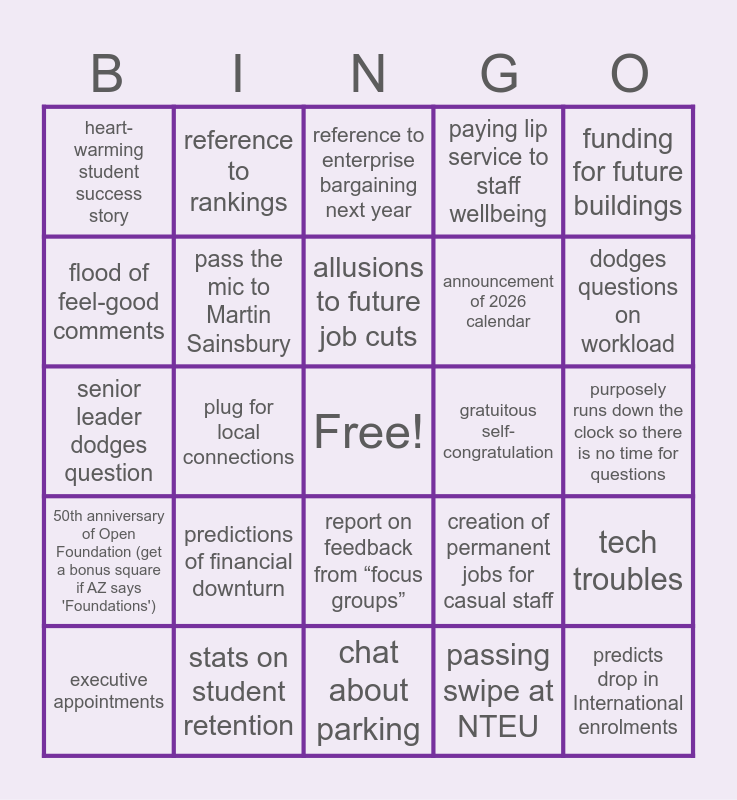 | B | I | N | G | O |
|---|---|---|---|---|
| heart-warming student success story | reference to rankings | reference to enterprise bargaining next year | paying lip service to staff wellbeing | funding for future buildings |
| flood of feel-good comments | pass the mic to Martin Sainsbury | allusions to future job cuts | announcement of 2026 calendar | dodges questions on workload |
| senior leader dodges question | plug for local connections | Free! | gratuitous self-congratulation | purposely runs down the clock so there is no time for questions |
| 50th anniversary of Open Foundation (get a bonus square if AZ says 'Foundations') | predictions of financial downturn | report on feedback from “focus groups” | creation of permanent jobs for casual staff | tech troubles |
| executive appointments | stats on student retention | chat about parking | passing swipe at NTEU | predicts drop in International enrolments |